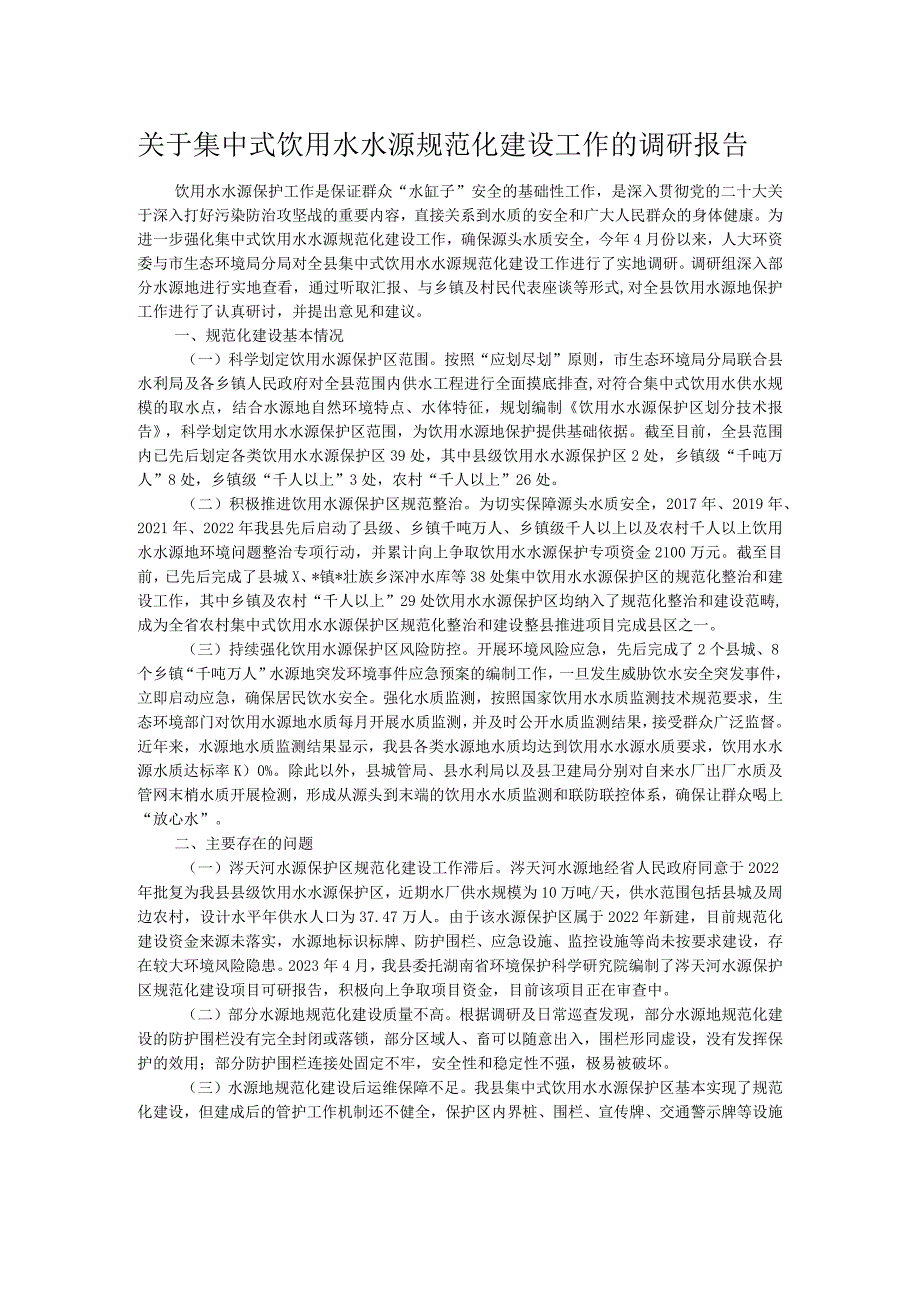 关于集中式饮用水水源规范化建设工作的调研报告

饮用水水源保护工作是保证群众“水缸子”安全的基础性工作，是深入贯彻党的二十大关于深入打好污染防治攻坚战的重要内容，直接关系到水质的安全和广大人民群众的身体健康。为进一步强化集中式饮用水水源规范化建设工作，确保源头水质安全，今年4月份以来，人大环资委与市生态环境局分局对全县集中式饮用水水源规范化建设工作进行了实地调研。调研组深入部分水源地进行实地查看，通过听取汇报、与乡镇及村民代表座谈等形式，对全县饮用水源地保护工作进行了认真研讨，并提出意见和建议。

一、规范化建设基本情况

（一）科学划定饮用水源保护区范围。按照“应划尽划”原则，市生态环境局分局联合县水利局及各乡镇人民政府对全县范围内供水工程进行全面摸底排查，对符合集中式饮用水供水规模的取水点，结合水源地自然环境特点、水体特征，规划编制《饮用水水源保护区划分技术报告》，科学划定饮用水水源保护区范围，为饮用水源地保护提供基础依据。截至目前，全县范围内已先后划定各类饮用水水源保护区39处，其中县级饮用水水源保护区2处，乡镇级“千吨万人”8处，乡镇级“千人以上”3处，农村“千人以上”26处。

（二）积极推进饮用水源保护区规范整治。为切实保障源头水质安全，2017年、2019年、2021年、2022年我县先后启动了县级、乡镇千吨万人、乡镇级千人以上以及农村千人以上饮用水水源地环境问题整治专项行动，并累计向上争取饮用水水源保护专项资金2100万元。截至目前，已先后完成了县城X、*镇*壮族乡深冲水库等38处集中饮用水水源保护区的规范化整治和建设工作，其中乡镇及农村“千人以上”29处饮用水水源保护区均纳入了规范化整治和建设范畴，成为全省农村集中式饮用水水源保护区规范化整治和建设整县推进项目完成县区之一。

（三）持续强化饮用水源保护区风险防控。开展环境风险应急，先后完成了2个县城、8个乡镇“千吨万人”水源地突发环境事件应急预案的编制工作，一旦发生威胁饮水安全突发事件，立即启动应急，确保居民饮水安全。强化水质监测，按照国家饮用水水质监测技术规范要求，生态环境部门对饮用水源地水质每月开展水质监测，并及时公开水质监测结果，接受群众广泛监督。近年来，水源地水质监测结果显示，我县各类水源地水质均达到饮用水水源水质要求，饮用水水源水质达标率K）0%。除此以外，县城管局、县水利局以及县卫建局分别对自来水厂出厂水质及管网末梢水质开展检测，形成从源头到末端的饮用水水质监测和联防联控体系，确保让群众喝上“放心水”。

二、主要存在的问题

（一）涔天河水源保护区规范化建设工作滞后。涔天河水源地经省人民政府同意于2022年批复为我县县级饮用水水源保护区，近期水厂供水规模为10万吨/天，供水范围包括县城及周边农村，设计水平年供水人口为37.47万人。由于该水源保护区属于2022年新建，目前规范化建设资金来源未落实，水源地标识标牌、防护围栏、应急设施、监控设施等尚未按要求建设，存在较大环境风险隐患。2023年4月，我县委托湖南省环境保护科学研究院编制了涔天河水源保护区规范化建设项目可研报告，积极向上争取项目资金，目前该项目正在审查中。

（二）部分水源地规范化建设质量不高。根据调研及日常巡查发现，部分水源地规范化建设的防护围栏没有完全封闭或落锁，部分区域人、畜可以随意出入，围栏形同虚设，没有发挥保护的效用；部分防护围栏连接处固定不牢，安全性和稳定性不强，极易被破坏。

（三）水源地规范化建设后运维保障不足。我县集中式饮用水水源保护区基本实现了规范化建设，但建成后的管护工作机制还不健全，保护区内界桩、围栏、宣传牌、交通警示牌等设施